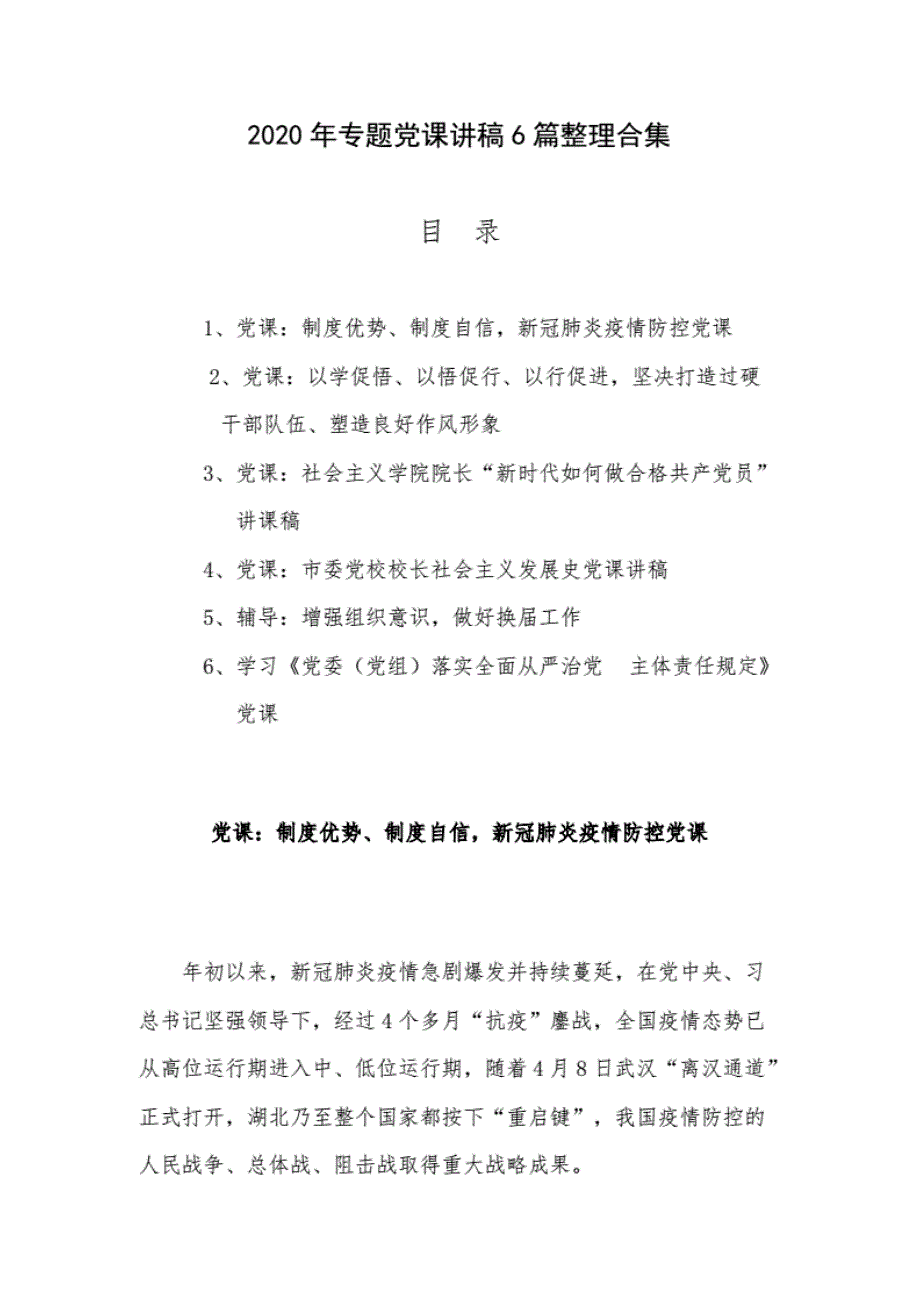 2020 年专题党课讲稿 6 篇整理合集

目　录

1、党课：制度优势、制度自信，新冠肺炎疫情防控党课

2、党课：以学促悟、以悟促行、以行促进，坚决打造过硬干部队伍、塑造良好作风形象

3、党课：社会主义学院院长“新时代如何做合格共产党员”讲课稿

4、党课：市委党校校长社会主义发展史党课讲稿

5、辅导：增强组织意识，做好换届工作

6、学习《党委（党组）落实全面从严治党　主体责任规定》党课

党课：制度优势、制度自信，新冠肺炎疫情防控党课

年初以来，新冠肺炎疫情急剧爆发并持续蔓延，在党中央、习总书记坚强领导下，经过 4 个多月“抗疫”鏖战，全国疫情态势已从高位运行期进入中、低位运行期，随着 4 月 8 日武汉“离汉通道”正式打开，湖北乃至整个国家都按下“重启键”，我国疫情防控的人民战争、总体战、阻击战取得重大战略成果。